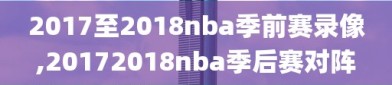 2017至2018nba季前赛录像,20172018nba季后赛对阵